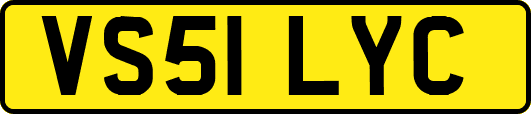 VS51 LYC